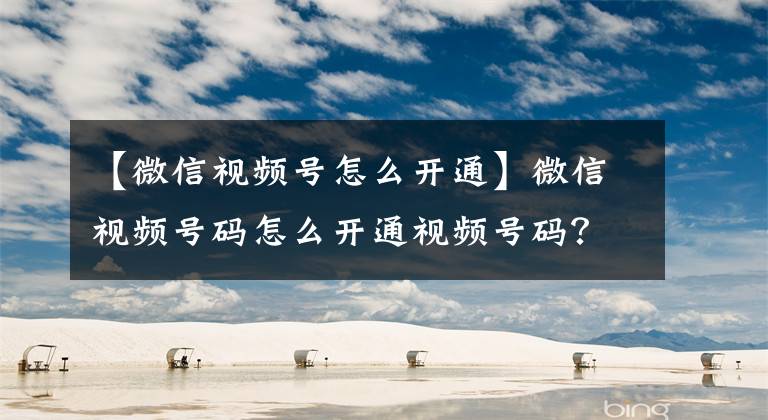 【微信视频号怎么开通】微信视频号码怎么开通视频号码？

bing